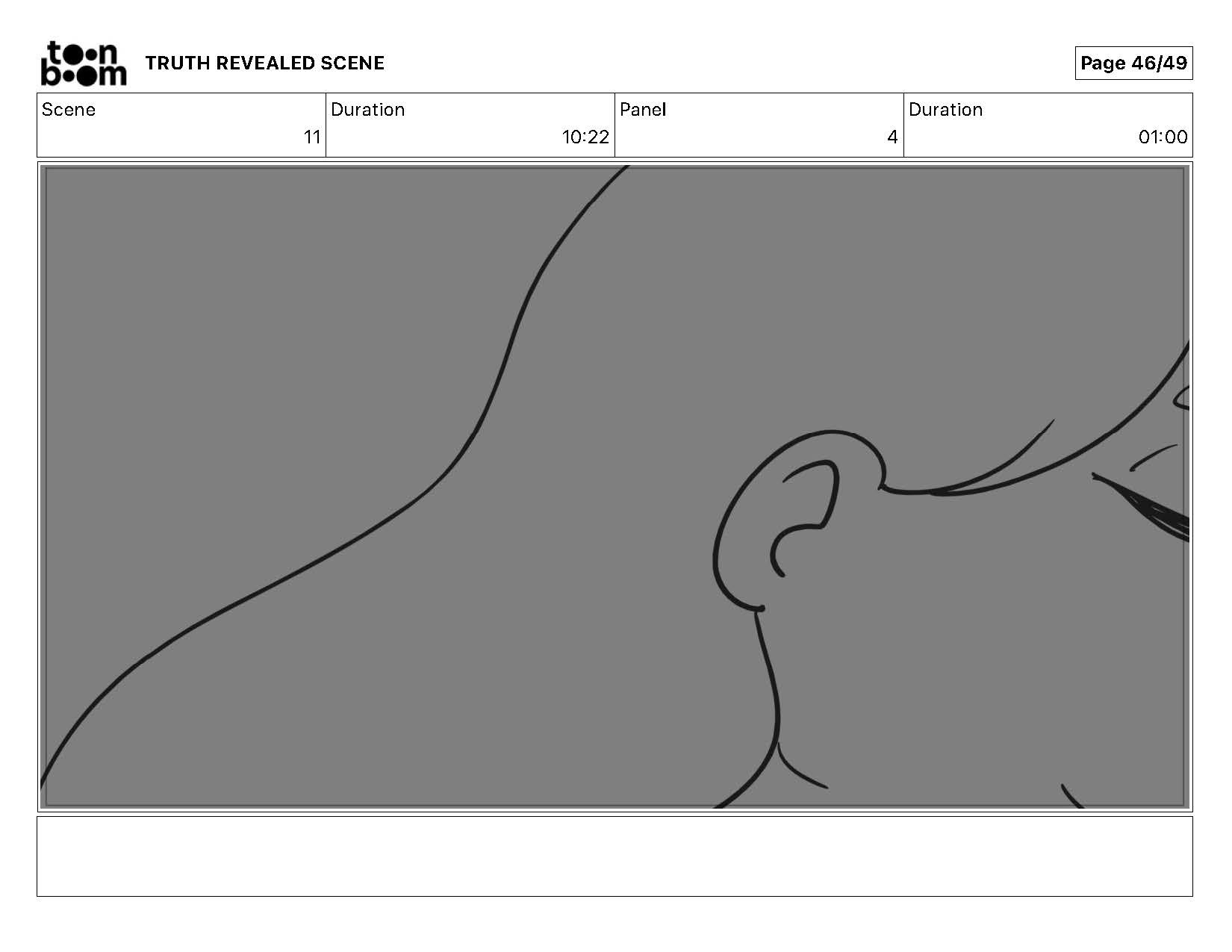 toon boom TRUTH REVEALED SCENE

Page 46/49

Scene
11

Duration
10:22

Panel
4

Duration
01:00